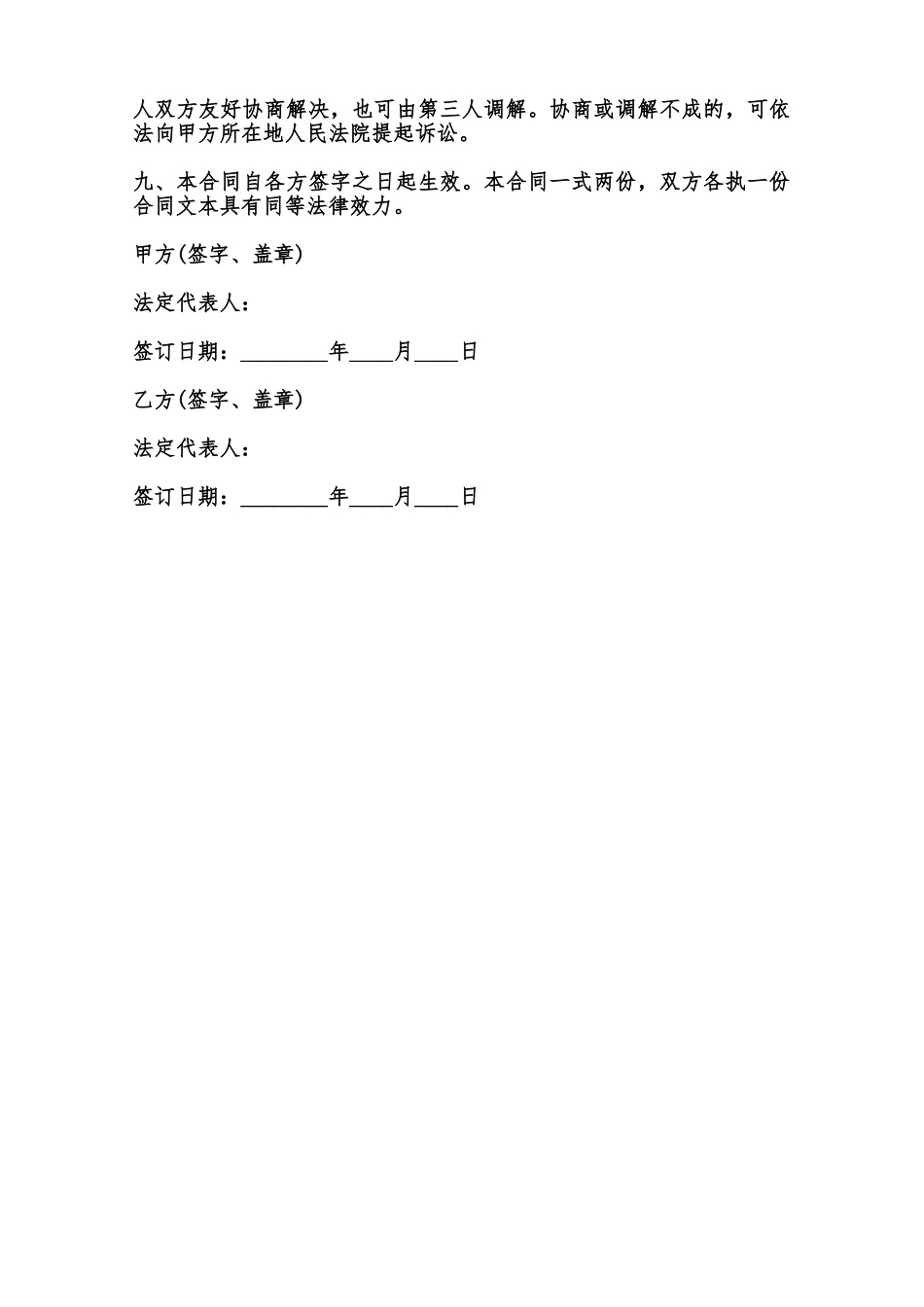 人双方友好协商解决，也可由第三人调解。协商或调解不成的，可依法向甲方所在地人民法院提起诉讼。

九、本合同自各方签字之日起生效。本合同一式两份，双方各执一份合同文本具有同等法律效力。

甲方(签字、盖章)

法定代表人：

签订日期：________年____月____日

乙方(签字、盖章)

法定代表人：

签订日期：________年____月____日